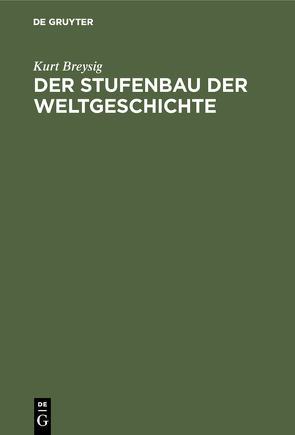 DE GRUYTER

Kurt Breysig

DER STUFENBAU DER WELTGESCHICHTE

DE G